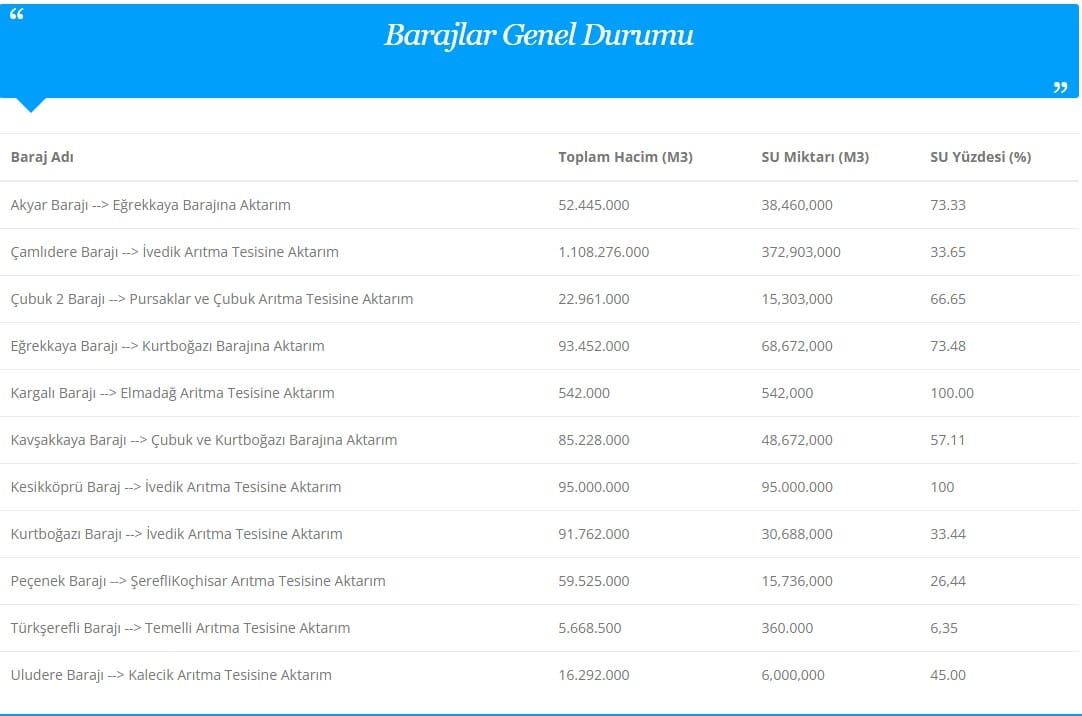 “ Barajlar Genel Durumu ”

| Baraj Adı | Toplam Hacim (M3) | SU Miktarı (M3) | SU Yüzdesi (%) |
|---|---|---|---|
| Akyar Barajı --> Eğrekkaya Barajına Aktarım | 52.445.000 | 38,460,000 | 73.33 |
| Çamlıdere Barajı --> İvedik Arıtma Tesisine Aktarım | 1.108.276.000 | 372,903,000 | 33.65 |
| Çubuk 2 Barajı --> Pursaklar ve Çubuk Arıtma Tesisine Aktarım | 22.961.000 | 15,303,000 | 66.65 |
| Eğrekkaya Barajı --> Kurtboğazı Barajına Aktarım | 93.452.000 | 68,672,000 | 73.48 |
| Kargalı Barajı --> Elmadağ Arıtma Tesisine Aktarım | 542.000 | 542,000 | 100.00 |
| Kavşakkaya Barajı --> Çubuk ve Kurtboğazı Barajına Aktarım | 85.228.000 | 48,672,000 | 57.11 |
| Kesikköprü Baraj --> İvedik Arıtma Tesisine Aktarım | 95.000.000 | 95.000.000 | 100 |
| Kurtboğazı Barajı --> İvedik Arıtma Tesisine Aktarım | 91.762.000 | 30,688,000 | 33.44 |
| Peçenek Barajı --> ŞerefliKoçhisar Arıtma Tesisine Aktarım | 59.525.000 | 15,736,000 | 26,44 |
| Türkşerefli Barajı --> Temelli Arıtma Tesisine Aktarım | 5.668.500 | 360.000 | 6,35 |
| Uludere Barajı --> Kalecik Arıtma Tesisine Aktarım | 16.292.000 | 6,000,000 | 45.00 |